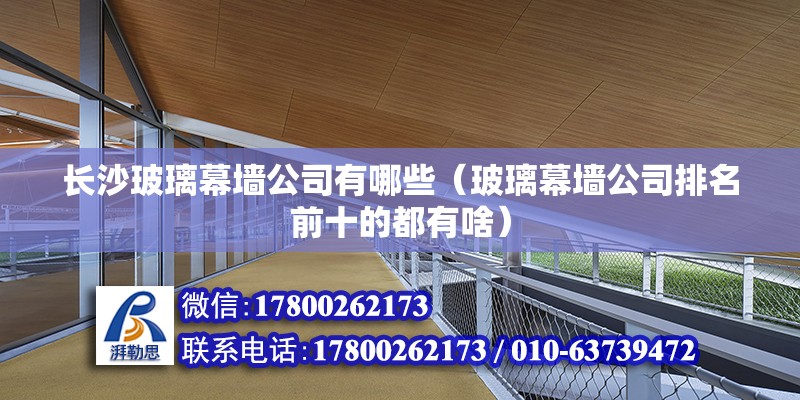 长沙玻璃幕墙公司有哪些（玻璃幕墙公司排名前十的都有啥）

湃勒思

微信:17800262173

联系电话:17800262173 / 010-63739472